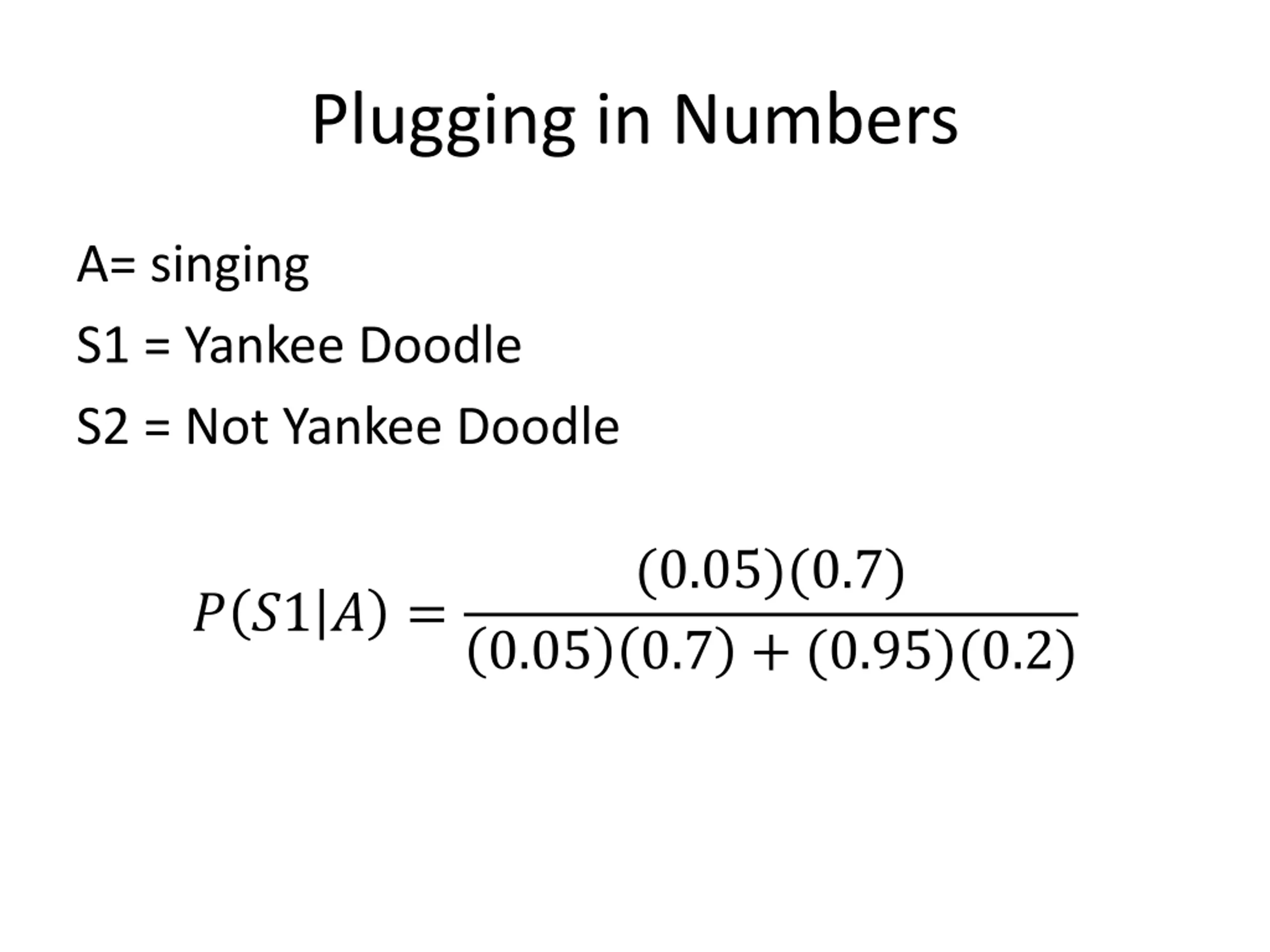 Plugging in Numbers

A= singing

S1 = Yankee Doodle

S2 = Not Yankee Doodle

$P(S1|A) = \frac{(0.05)(0.7)}{(0.05)(0.7) + (0.95)(0.2)}$